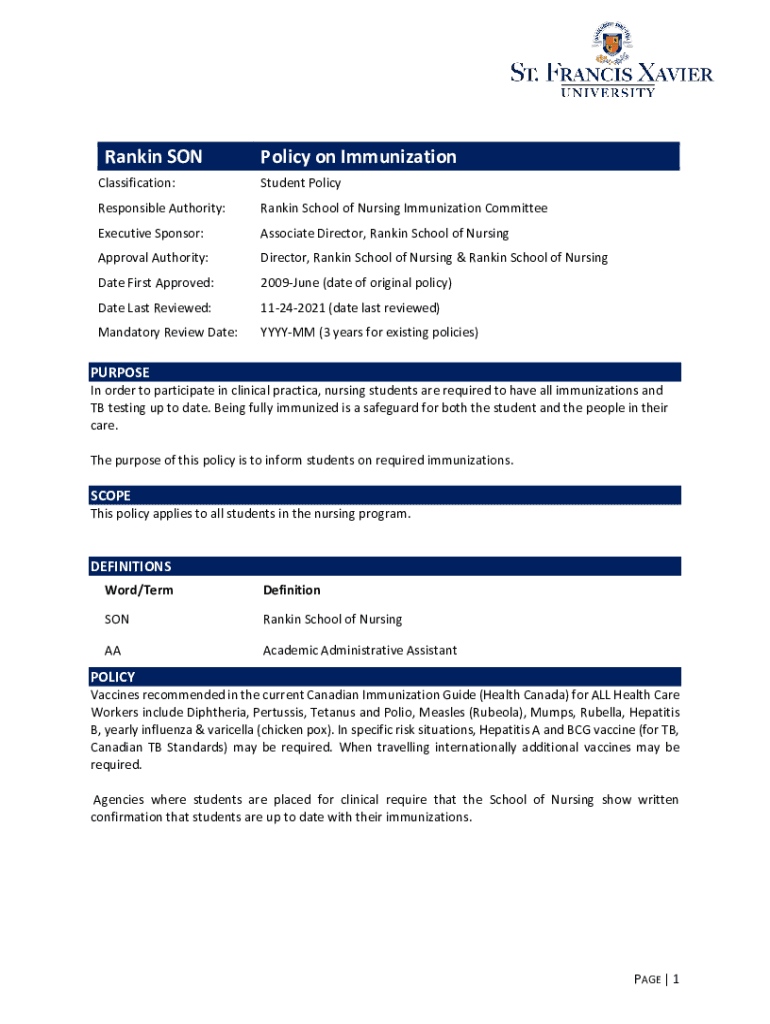 ST. FRANCIS XAVIER
UNIVERSITY

| Rankin SON | Policy on Immunization |
|---|---|
| Classification: | Student Policy |
| Responsible Authority: | Rankin School of Nursing Immunization Committee |
| Executive Sponsor: | Associate Director, Rankin School of Nursing |
| Approval Authority: | Director, Rankin School of Nursing & Rankin School of Nursing |
| Date First Approved: | 2009-June (date of original policy) |
| Date Last Reviewed: | 11-24-2021 (date last reviewed) |
| Mandatory Review Date: | YYYY-MM (3 years for existing policies) |

PURPOSE
In order to participate in clinical practica, nursing students are required to have all immunizations and TB testing up to date. Being fully immunized is a safeguard for both the student and the people in their care.

The purpose of this policy is to inform students on required immunizations.

SCOPE
This policy applies to all students in the nursing program.

DEFINITIONS

| Word/Term | Definition |
|---|---|
| SON | Rankin School of Nursing |
| AA | Academic Administrative Assistant |

POLICY
Vaccines recommended in the current Canadian Immunization Guide (Health Canada) for ALL Health Care Workers include Diphtheria, Pertussis, Tetanus and Polio, Measles (Rubeola), Mumps, Rubella, Hepatitis B, yearly influenza & varicella (chicken pox). In specific risk situations, Hepatitis A and BCG vaccine (for TB, Canadian TB Standards) may be required. When travelling internationally additional vaccines may be required.

Agencies where students are placed for clinical require that the School of Nursing show written confirmation that students are up to date with their immunizations.

PAGE | 1